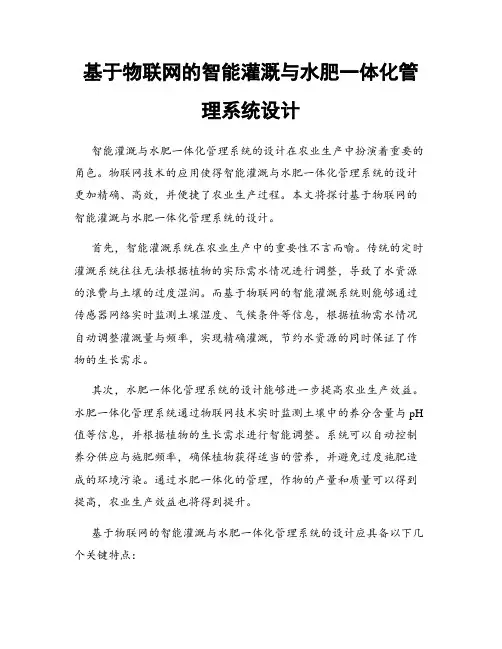 基于物联网的智能灌溉与水肥一体化管理系统设计

智能灌溉与水肥一体化管理系统的设计在农业生产中扮演着重要的角色。物联网技术的应用使得智能灌溉与水肥一体化管理系统的设计更加精确、高效，并便捷了农业生产过程。本文将探讨基于物联网的智能灌溉与水肥一体化管理系统的设计。

首先，智能灌溉系统在农业生产中的重要性不言而喻。传统的定时灌溉系统往往无法根据植物的实际需水情况进行调整，导致了水资源的浪费与土壤的过度湿润。而基于物联网的智能灌溉系统则能够通过传感器网络实时监测土壤湿度、气候条件等信息，根据植物需水情况自动调整灌溉量与频率，实现精确灌溉，节约水资源的同时保证了作物的生长需求。

其次，水肥一体化管理系统的设计能够进一步提高农业生产效益。水肥一体化管理系统通过物联网技术实时监测土壤中的养分含量与pH值等信息，并根据植物的生长需求进行智能调整。系统可以自动控制养分供应与施肥频率，确保植物获得适当的营养，并避免过度施肥造成的环境污染。通过水肥一体化的管理，作物的产量和质量可以得到提高，农业生产效益也将得到提升。

基于物联网的智能灌溉与水肥一体化管理系统的设计应具备以下几个关键特点：